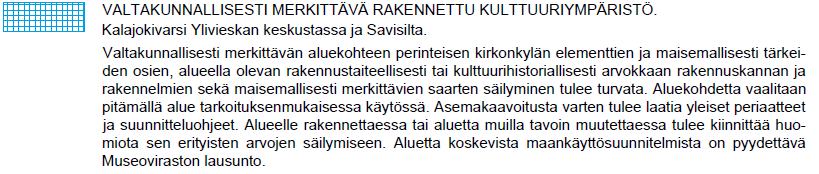 VALTAKUNNALLISESTI MERKITTÄVÄ RAKENNETTU KULTTUURIYMPÄRISTÖ.
Kalajokivarsi Ylivieskan keskustassa ja Savisilta.

Valtakunnallisesti merkittävän aluekohteen perinteisen kirkonkylän elementtien ja maisemallisesti tärkeiden osien, alueella olevan rakennustaiteellisesti tai kulttuurihistoriallisesti arvokkaan rakennuskannan ja rakennelmien sekä maisemallisesti merkittävien saarten säilyminen tulee turvata. Aluekohdetta vaalitaan pitämällä alue tarkoituksenmukaisessa käytössä. Asemakaavoitusta varten tulee laatia yleiset periaatteet ja suunnitteluohjeet. Alueelle rakennettaessa tai aluetta muilla tavoin muutettaessa tulee kiinnittää huomiota sen erityisten arvojen säilymiseen. Aluetta koskevista maankäyttösuunnitelmista on pyydettävä Museoviraston lausunto.